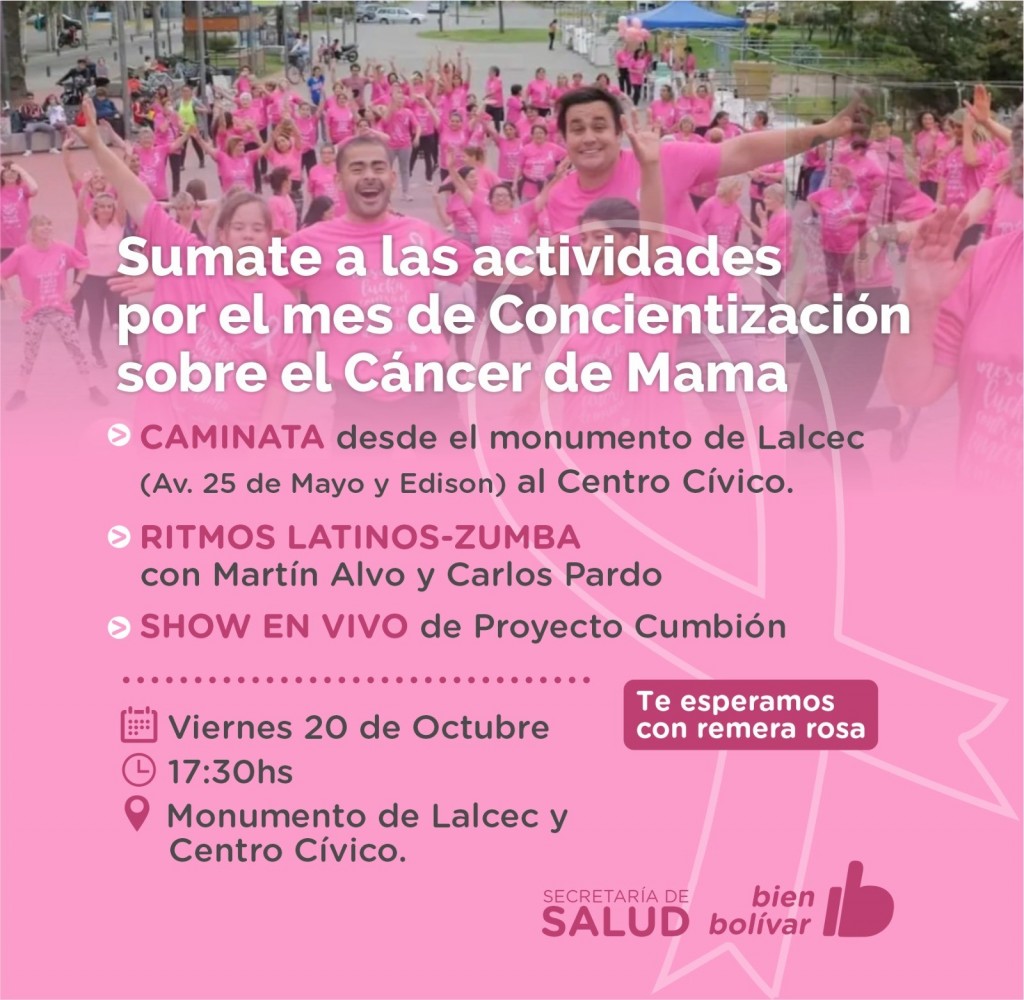 Sumate a las actividades por el mes de Concientización sobre el Cáncer de Mama

> CAMINATA desde el monumento de Lalcec (Av. 25 de Mayo y Edison) al Centro Cívico.

> RITMOS LATINOS-ZUMBA con Martín Alvo y Carlos Pardo

> SHOW EN VIVO de Proyecto Cumbión

Viernes 20 de Octubre
17:30hs
Monumento de Lalcec y Centro Cívico.

Te esperamos con remera rosa

SECRETARÍA DE
SALUD

bien
bolívar